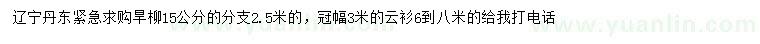 辽宁丹东紧急求购旱柳15公分的分支2.5米的，冠幅3米的云衫6到八米的给我打电话

www.yuanlin.com